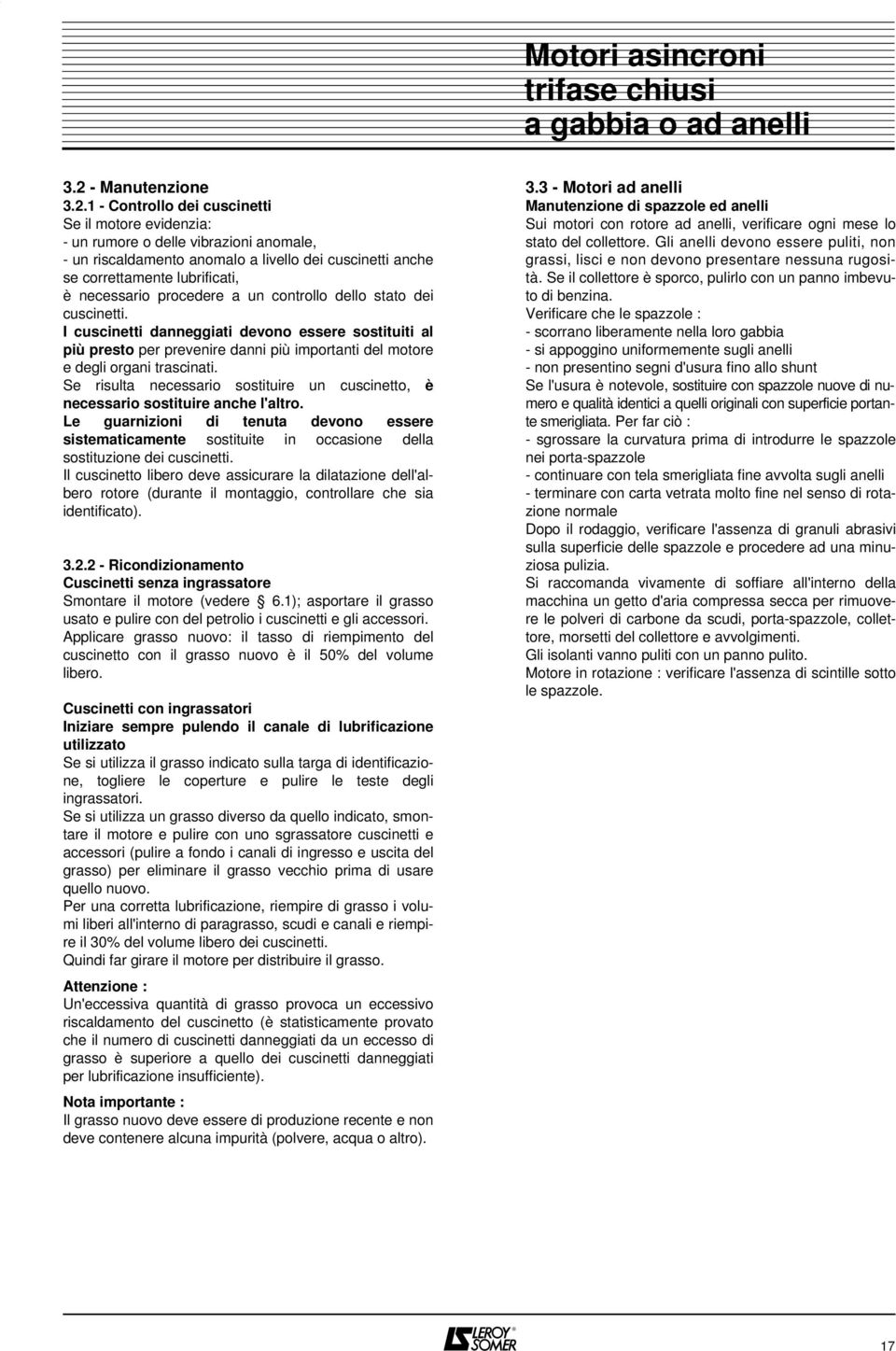 Motori asincroni trifase chiusi a gabbia o ad anelli

3.2 - Manutenzione

3.2.1 - Controllo dei cuscinetti

Se il motore evidenzia:
- un rumore o delle vibrazioni anomale,
- un riscaldamento anomalo a livello dei cuscinetti anche se correttamente lubrificati,
è necessario procedere a un controllo dello stato dei cuscinetti.

I cuscinetti danneggiati devono essere sostituiti al più presto per prevenire danni più importanti del motore e degli organi trascinati.

Se risulta necessario sostituire un cuscinetto, è necessario sostituire anche l'altro.

Le guarnizioni di tenuta devono essere sistematicamente sostituite in occasione della sostituzione dei cuscinetti.

Il cuscinetto libero deve assicurare la dilatazione dell'albero rotore (durante il montaggio, controllare che sia identificato).

3.2.2 - Ricondizionamento

Cuscinetti senza ingrassatore

Smontare il motore (vedere § 6.1); asportare il grasso usato e pulire con del petrolio i cuscinetti e gli accessori.

Applicare grasso nuovo: il tasso di riempimento del cuscinetto con il grasso nuovo è il 50% del volume libero.

Cuscinetti con ingrassatori

Iniziare sempre pulendo il canale di lubrificazione utilizzato

Se si utilizza il grasso indicato sulla targa di identificazione, togliere le coperture e pulire le teste degli ingrassatori.

Se si utilizza un grasso diverso da quello indicato, smontare il motore e pulire con uno sgrassatore cuscinetti e accessori (pulire a fondo i canali di ingresso e uscita del grasso) per eliminare il grasso vecchio prima di usare quello nuovo.

Per una corretta lubrificazione, riempire di grasso i volumi liberi all'interno di paragrasso, scudi e canali e riempire il 30% del volume libero dei cuscinetti.

Quindi far girare il motore per distribuire il grasso.

Attenzione :

Un'eccessiva quantità di grasso provoca un eccessivo riscaldamento del cuscinetto (è statisticamente provato che il numero di cuscinetti danneggiati da un eccesso di grasso è superiore a quello dei cuscinetti danneggiati per lubrificazione insufficiente).

Nota importante :

Il grasso nuovo deve essere di produzione recente e non deve contenere alcuna impurità (polvere, acqua o altro).

3.3 - Motori ad anelli

Manutenzione di spazzole ed anelli

Sui motori con rotore ad anelli, verificare ogni mese lo stato del collettore. Gli anelli devono essere puliti, non grassi, lisci e non devono presentare nessuna rugosità. Se il collettore è sporco, pulirlo con un panno imbevuto di benzina.

Verificare che le spazzole :
- scorrano liberamente nella loro gabbia
- si appoggino uniformemente sugli anelli
- non presentino segni d'usura fino allo shunt

Se l'usura è notevole, sostituire con spazzole nuove di numero e qualità identici a quelli originali con superficie portante smerigliata. Per far ciò :
- sgrossare la curvatura prima di introdurre le spazzole nei porta-spazzole
- continuare con tela smerigliata fine avvolta sugli anelli
- terminare con carta vetrata molto fine nel senso di rotazione normale

Dopo il rodaggio, verificare l'assenza di granuli abrasivi sulla superficie delle spazzole e procedere ad una minuziosa pulizia.

Si raccomanda vivamente di soffiare all'interno della macchina un getto d'aria compressa secca per rimuovere le polveri di carbone da scudi, porta-spazzole, collettore, morsetti del collettore e avvolgimenti.

Gli isolanti vanno puliti con un panno pulito.

Motore in rotazione : verificare l'assenza di scintille sotto le spazzole.

LEROY SOMER

17